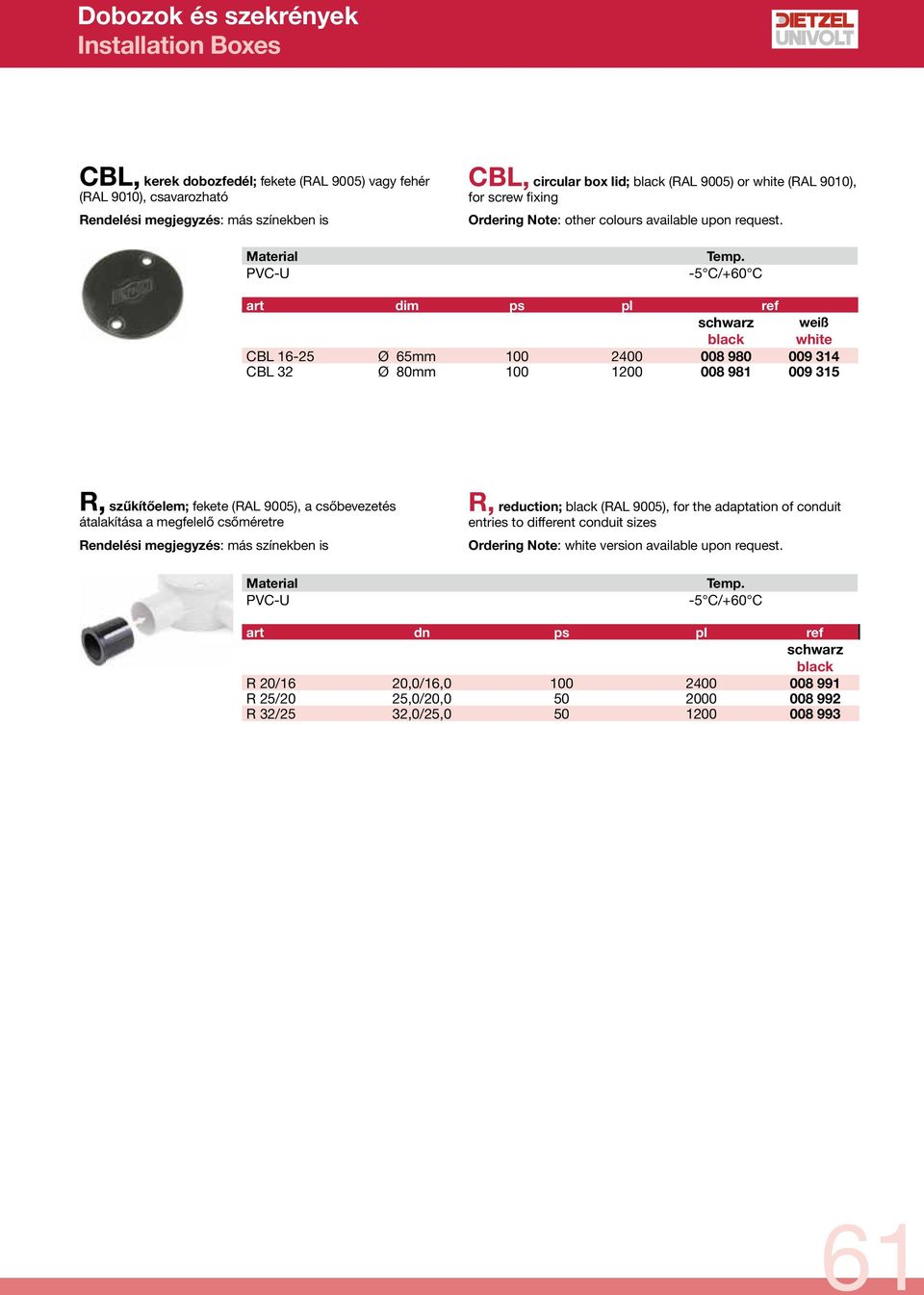 Dobozok és szekrények
Installation Boxes

DIETZEL UNIVOLT

CBL, kerek dobozfedél; fekete (RAL 9005) vagy fehér (RAL 9010), csavarozható

Rendelési megjegyzés: más színekben is

CBL, circular box lid; black (RAL 9005) or white (RAL 9010), for screw fixing

Ordering Note: other colours available upon request.

| Material | Temp. |
|---|---|
| PVC-U | -5°C/+60°C |

| art | dim | ps | pl | ref | |
|---|---|---|---|---|---|
| | | | | schwarz black | weiß white |
| CBL 16-25 | Ø 65mm | 100 | 2400 | 008 980 | 009 314 |
| CBL 32 | Ø 80mm | 100 | 1200 | 008 981 | 009 315 |

R, szűkítőelem; fekete (RAL 9005), a csőbevezetés átalakítása a megfelelő csőméretre

Rendelési megjegyzés: más színekben is

R, reduction; black (RAL 9005), for the adaptation of conduit entries to different conduit sizes

Ordering Note: white version available upon request.

| Material | Temp. |
|---|---|
| PVC-U | -5°C/+60°C |

| art | dn | ps | pl | ref |
|---|---|---|---|---|
| | | | | schwarz black |
| R 20/16 | 20,0/16,0 | 100 | 2400 | 008 991 |
| R 25/20 | 25,0/20,0 | 50 | 2000 | 008 992 |
| R 32/25 | 32,0/25,0 | 50 | 1200 | 008 993 |

61